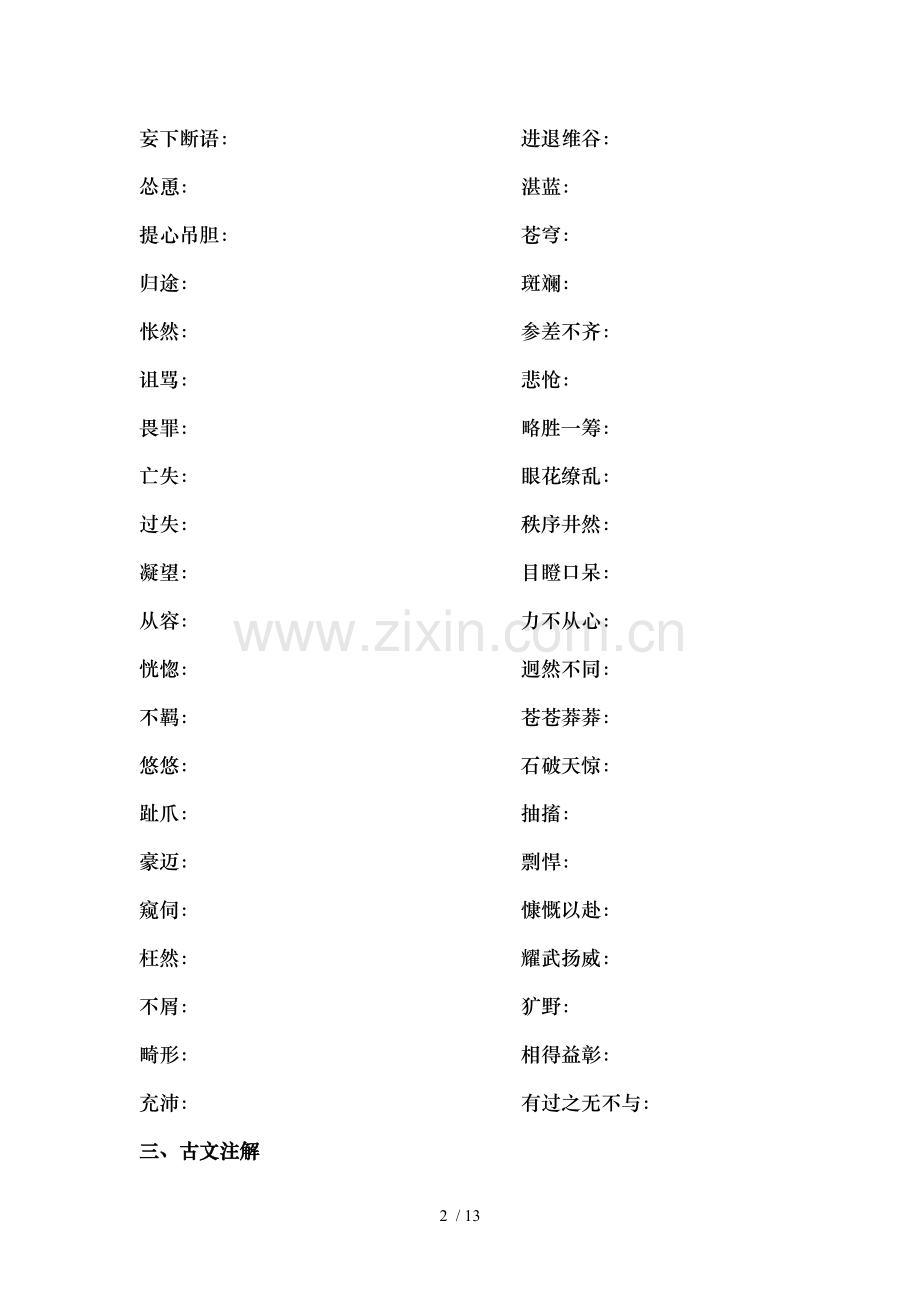 妄下断语：

怂恿：

提心吊胆：

归途：

怅然：

诅骂：

畏罪：

亡失：

过失：

凝望：

从容：

恍惚：

不羁：

悠悠：

趾爪：

豪迈：

窥伺：

枉然：

不屑：

畸形：

充沛：

进退维谷：

湛蓝：

苍穹：

斑斓：

参差不齐：

悲怆：

略胜一筹：

眼花缭乱：

秩序井然：

目瞪口呆：

力不从心：

迥然不同：

苍苍莽莽：

石破天惊：

抽搐：

剽悍：

慷慨以赴：

耀武扬威：

犷野：

相得益彰：

有过之无不与：

三、古文注解

2 / 13

www.zixin.com.cn